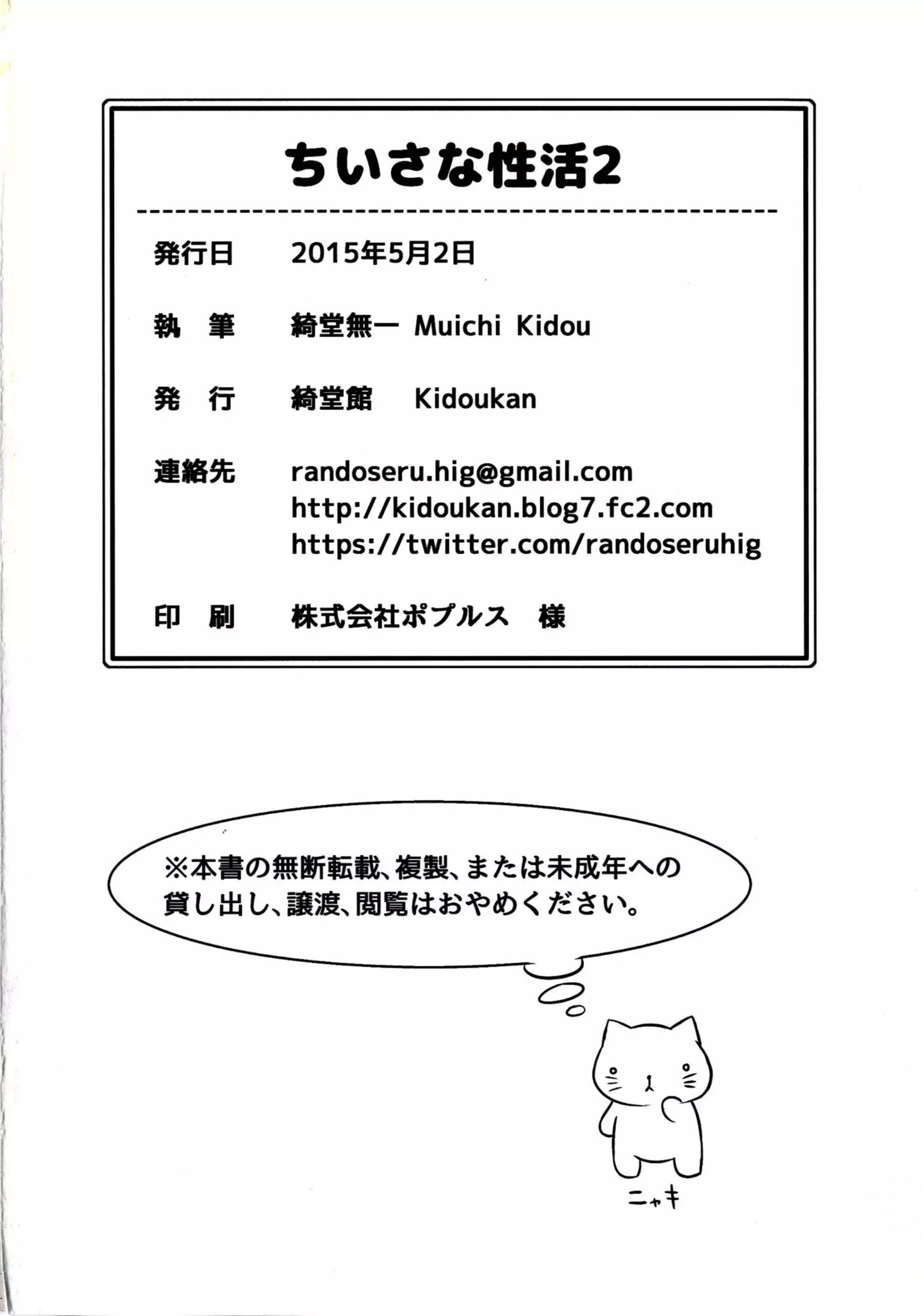 ちいさな性活2

発行日　2015年5月2日

執　筆　綺堂無一 Muichi Kidou

発　行　綺堂館　Kidoukan

連絡先　randoseru.hig@gmail.com
http://kidoukan.blog7.fc2.com
https://twitter.com/randoseruhig

印　刷　株式会社ポプルス　様

※本書の無断転載、複製、または未成年への貸し出し、譲渡、閲覧はおやめください。

ニャキ